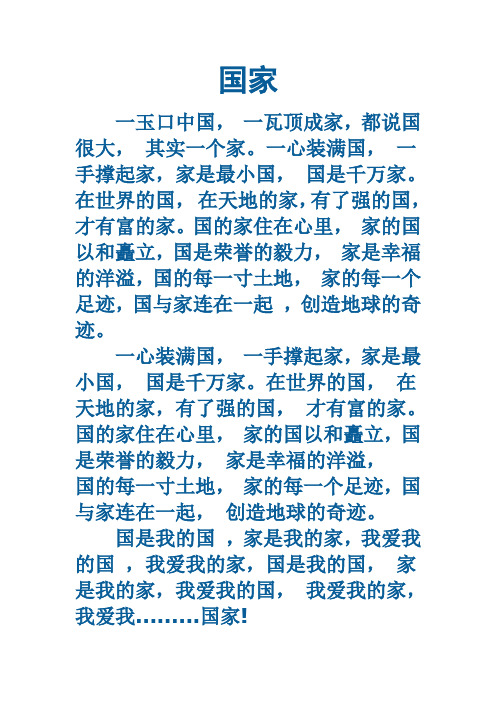 国家

一玉口中国， 一瓦顶成家，都说国很大， 其实一个家。一心装满国， 一手撑起家，家是最小国， 国是千万家。在世界的国， 在天地的家，有了强的国，才有富的家。国的家住在心里， 家的国以和矗立，国是荣誉的毅力， 家是幸福的洋溢，国的每一寸土地， 家的每一个足迹，国与家连在一起 ，创造地球的奇迹。

一心装满国， 一手撑起家，家是最小国， 国是千万家。在世界的国， 在天地的家，有了强的国， 才有富的家。国的家住在心里， 家的国以和矗立，国是荣誉的毅力， 家是幸福的洋溢，国的每一寸土地， 家的每一个足迹，国与家连在一起， 创造地球的奇迹。

国是我的国 ，家是我的家，我爱我的国 ，我爱我的家，国是我的国， 家是我的家，我爱我的国， 我爱我的家，我爱我………国家!